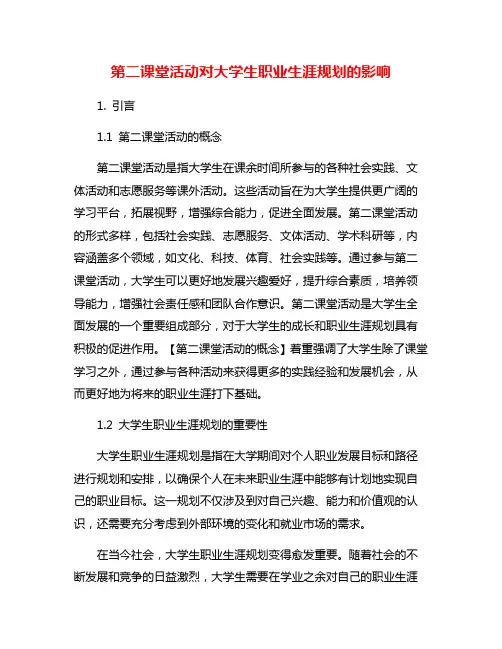 第二课堂活动对大学生职业生涯规划的影响

1. 引言

1.1 第二课堂活动的概念

第二课堂活动是指大学生在课余时间所参与的各种社会实践、文体活动和志愿服务等课外活动。这些活动旨在为大学生提供更广阔的学习平台，拓展视野，增强综合能力，促进全面发展。第二课堂活动的形式多样，包括社会实践、志愿服务、文体活动、学术科研等，内容涵盖多个领域，如文化、科技、体育、社会实践等。通过参与第二课堂活动，大学生可以更好地发展兴趣爱好，提升综合素质，培养领导能力，增强社会责任感和团队合作意识。第二课堂活动是大学生全面发展的一个重要组成部分，对于大学生的成长和职业生涯规划具有积极的促进作用。【第二课堂活动的概念】着重强调了大学生除了课堂学习之外，通过参与各种活动来获得更多的实践经验和发展机会，从而更好地为将来的职业生涯打下基础。

1.2 大学生职业生涯规划的重要性

大学生职业生涯规划是指在大学期间对个人职业发展目标和路径进行规划和安排，以确保个人在未来职业生涯中能够有计划地实现自己的职业目标。这一规划不仅涉及到对自己兴趣、能力和价值观的认识，还需要充分考虑到外部环境的变化和就业市场的需求。

在当今社会，大学生职业生涯规划变得愈发重要。随着社会的不断发展和竞争的日益激烈，大学生需要在学业之余对自己的职业生涯